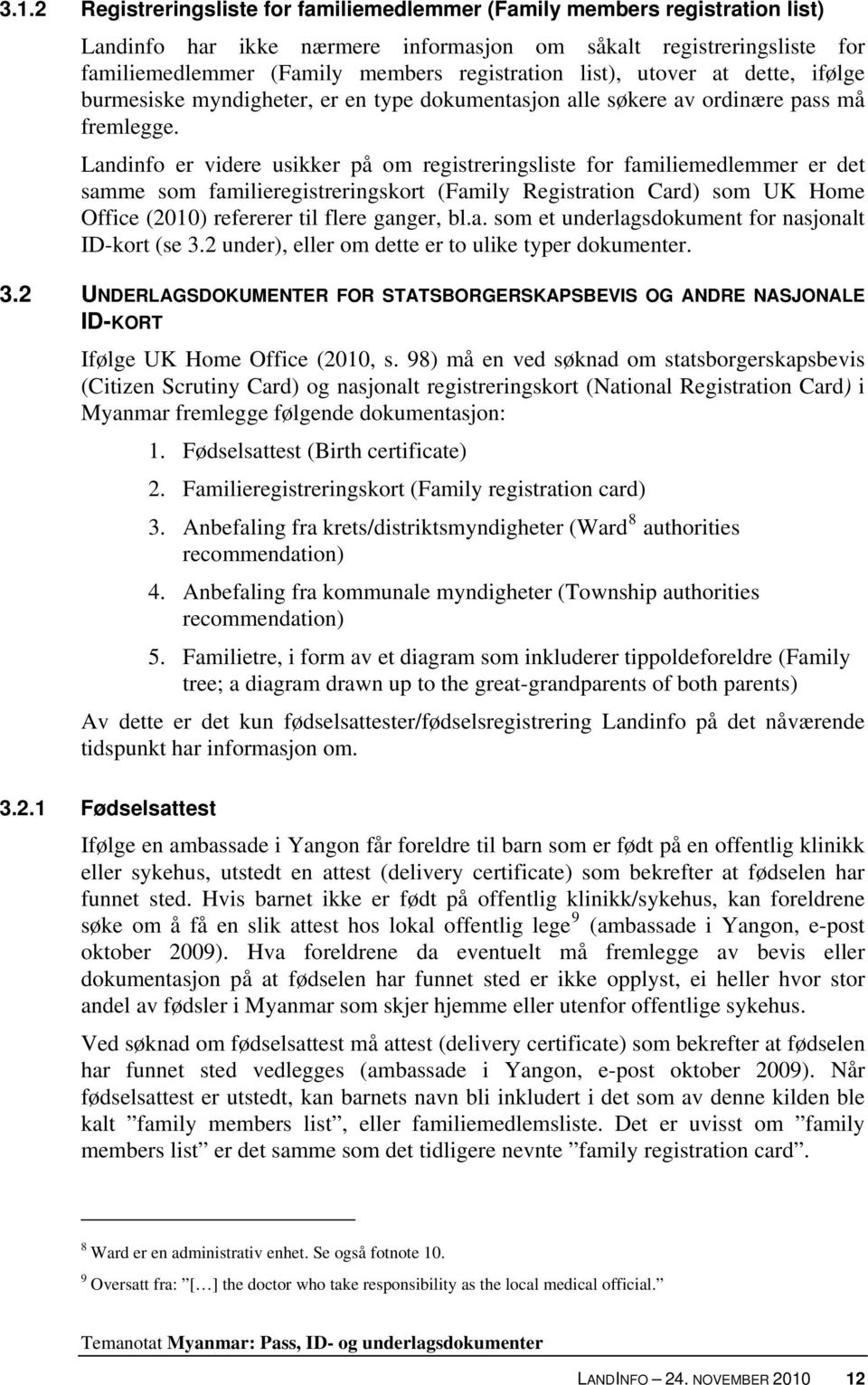 3.1.2 Registreringsliste for familiemedlemmer (Family members registration list)

Landinfo har ikke nærmere informasjon om såkalt registreringsliste for familiemedlemmer (Family members registration list), utover at dette, ifølge burmesiske myndigheter, er en type dokumentasjon alle søkere av ordinære pass må fremlegge.

Landinfo er videre usikker på om registreringsliste for familiemedlemmer er det samme som familieregistreringskort (Family Registration Card) som UK Home Office (2010) refererer til flere ganger, bl.a. som et underlagsdokument for nasjonalt ID-kort (se 3.2 under), eller om dette er to ulike typer dokumenter.

3.2 UNDERLAGSDOKUMENTER FOR STATSBORGERSKAPSBEVIS OG ANDRE NASJONALE ID-KORT

Ifølge UK Home Office (2010, s. 98) må en ved søknad om statsborgerskapsbevis (Citizen Scrutiny Card) og nasjonalt registreringskort (National Registration Card) i Myanmar fremlegge følgende dokumentasjon:

1. Fødselsattest (Birth certificate)
2. Familieregistreringskort (Family registration card)
3. Anbefaling fra krets/distriktsmyndigheter (Ward$^8$ authorities recommendation)
4. Anbefaling fra kommunale myndigheter (Township authorities recommendation)
5. Familietre, i form av et diagram som inkluderer tippoldeforeldre (Family tree; a diagram drawn up to the great-grandparents of both parents)

Av dette er det kun fødselsattester/fødselsregistrering Landinfo på det nåværende tidspunkt har informasjon om.

3.2.1 Fødselsattest

Ifølge en ambassade i Yangon får foreldre til barn som er født på en offentlig klinikk eller sykehus, utstedt en attest (delivery certificate) som bekrefter at fødselen har funnet sted. Hvis barnet ikke er født på offentlig klinikk/sykehus, kan foreldrene søke om å få en slik attest hos lokal offentlig lege$^9$ (ambassade i Yangon, e-post oktober 2009). Hva foreldrene da eventuelt må fremlegge av bevis eller dokumentasjon på at fødselen har funnet sted er ikke opplyst, ei heller hvor stor andel av fødsler i Myanmar som skjer hjemme eller utenfor offentlige sykehus.

Ved søknad om fødselsattest må attest (delivery certificate) som bekrefter at fødselen har funnet sted vedlegges (ambassade i Yangon, e-post oktober 2009). Når fødselsattest er utstedt, kan barnets navn bli inkludert i det som av denne kilden ble kalt ”family members list”, eller familiemedlemsliste. Det er uvisst om ”family members list” er det samme som det tidligere nevnte ”family registration card”.

$^8$ Ward er en administrativ enhet. Se også fotnote 10.

$^9$ Oversatt fra: ”[…] the doctor who take responsibility as the local medical official.”

Temanotat Myanmar: Pass, ID- og underlagsdokumenter

LANDINFO – 24. NOVEMBER 2010 12